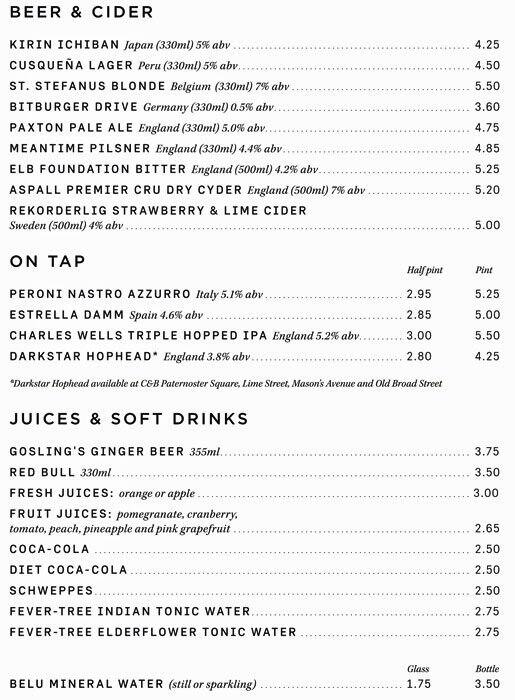 BEER & CIDER

KIRIN ICHIBAN Japan (330ml) 5% abv ........ 4.25
CUSQUEÑA LAGER Peru (330ml) 5% abv ........ 4.50
ST. STEFANUS BLONDE Belgium (330ml) 7% abv ........ 5.50
BITBURGER DRIVE Germany (330ml) 0.5% abv ........ 3.60
PAXTON PALE ALE England (330ml) 5.0% abv ........ 4.75
MEANTIME PILSNER England (330ml) 4.4% abv ........ 4.85
ELB FOUNDATION BITTER England (500ml) 4.2% abv ........ 5.25
ASPALL PREMIER CRU DRY CYDER England (500ml) 7% abv ........ 5.20
REKORDERLIG STRAWBERRY & LIME CIDER Sweden (500ml) 4% abv ........ 5.00

ON TAP

| | Half pint | Pint |
|---|---|---|
| PERONI NASTRO AZZURRO Italy 5.1% abv | 2.95 | 5.25 |
| ESTRELLA DAMM Spain 4.6% abv | 2.85 | 5.00 |
| CHARLES WELLS TRIPLE HOPPED IPA England 5.2% abv | 3.00 | 5.50 |
| DARKSTAR HOPHEAD* England 3.8% abv | 2.80 | 4.25 |

*Darkstar Hophead available at C&B Paternoster Square, Lime Street, Mason's Avenue and Old Broad Street

JUICES & SOFT DRINKS

GOSLING'S GINGER BEER 355ml ........ 3.75
RED BULL 330ml ........ 3.50
FRESH JUICES: orange or apple ........ 3.00
FRUIT JUICES: pomegranate, cranberry, tomato, peach, pineapple and pink grapefruit ........ 2.65
COCA-COLA ........ 2.50
DIET COCA-COLA ........ 2.50
SCHWEPPES ........ 2.50
FEVER-TREE INDIAN TONIC WATER ........ 2.75
FEVER-TREE ELDERFLOWER TONIC WATER ........ 2.75

| | Glass | Bottle |
|---|---|---|
| BELU MINERAL WATER (still or sparkling) | 1.75 | 3.50 |